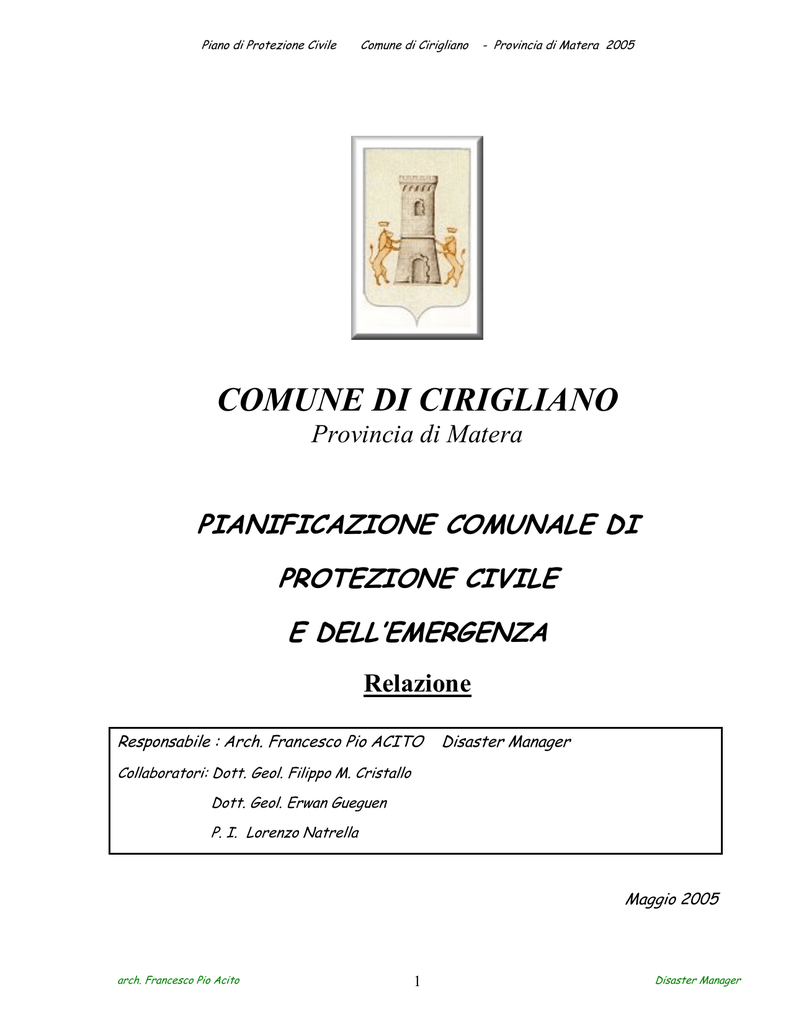 Piano di Protezione Civile Comune di Cirigliano - Provincia di Matera 2005

COMUNE DI CIRIGLIANO
Provincia di Matera

PIANIFICAZIONE COMUNALE DI
PROTEZIONE CIVILE
E DELL'EMERGENZA

Relazione

Responsabile : Arch. Francesco Pio ACITO Disaster Manager
Collaboratori: Dott. Geol. Filippo M. Cristallo
Dott. Geol. Erwan Gueguen
P. I. Lorenzo Natrella

Maggio 2005

arch. Francesco Pio Acito 1 Disaster Manager